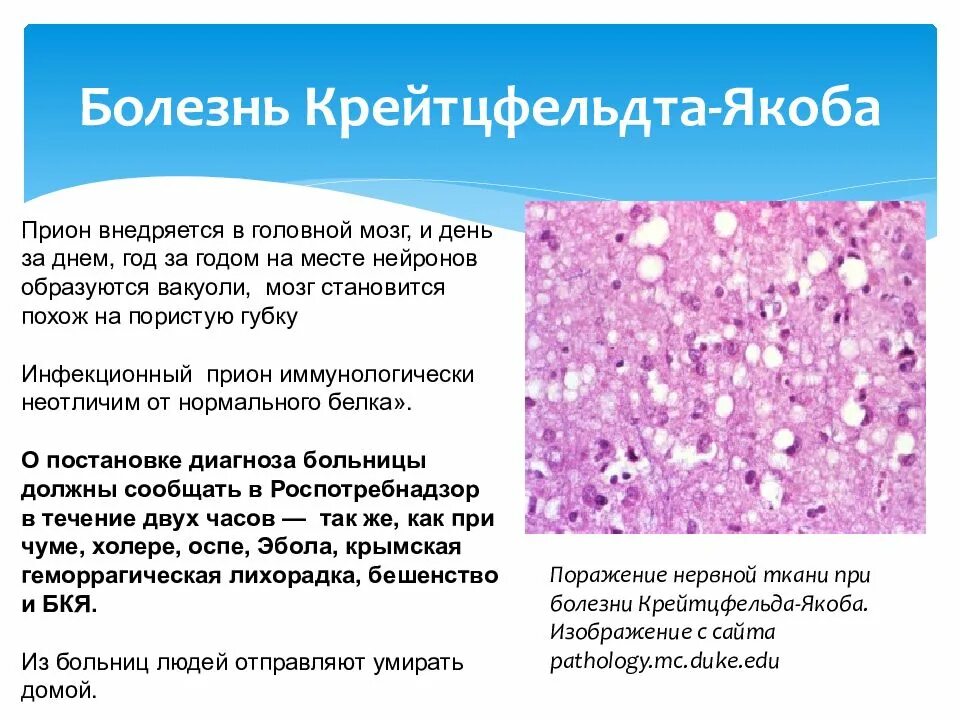 Болезнь Крейтцфельдта-Якоба

Прион внедряется в головной мозг, и день за днем, год за годом на месте нейронов образуются вакуоли, мозг становится похож на пористую губку

Инфекционный прион иммунологически неотличим от нормального белка».

О постановке диагноза больницы должны сообщать в Роспотребнадзор в течение двух часов — так же, как при чуме, холере, оспе, Эбола, крымская геморрагическая лихорадка, бешенство и БКЯ.

Из больниц людей отправляют умирать домой.

Поражение нервной ткани при болезни Крейтцфельда-Якоба. Изображение с сайта pathology.mc.duke.edu